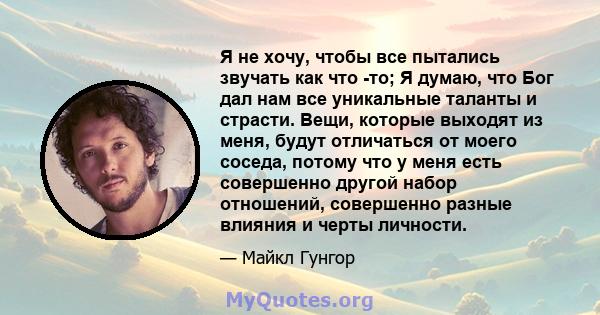 Я не хочу, чтобы все пытались звучать как что -то; Я думаю, что Бог дал нам все уникальные таланты и страсти. Вещи, которые выходят из меня, будут отличаться от моего соседа, потому что у меня есть совершенно другой набор отношений, совершенно разные влияния и черты личности.

— Майкл Гунгор

MyQuotes.org